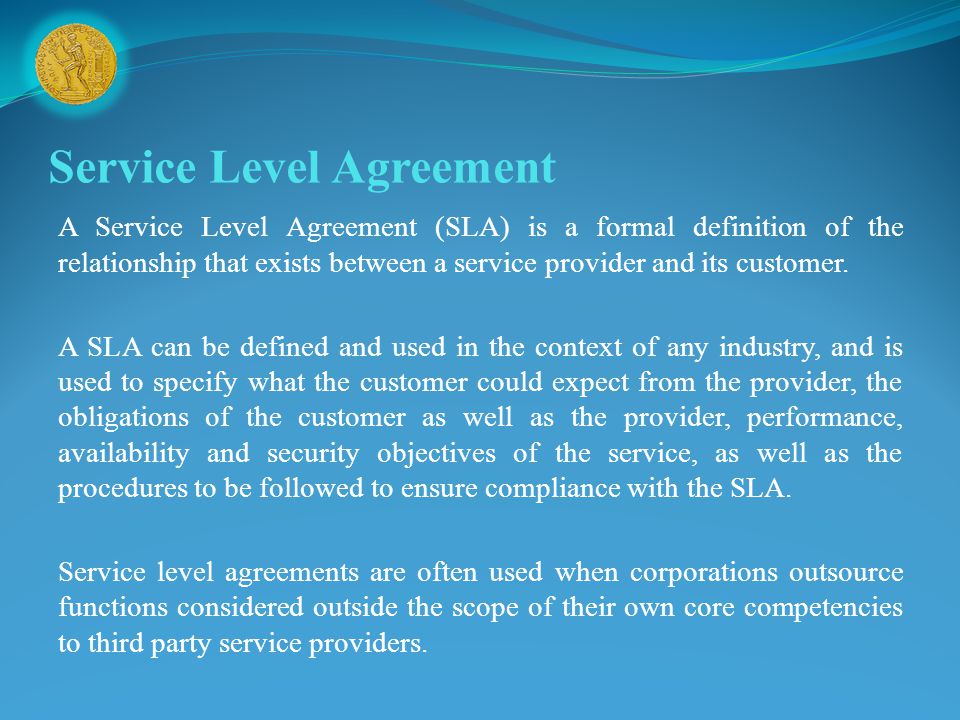 Service Level Agreement

A Service Level Agreement (SLA) is a formal definition of the relationship that exists between a service provider and its customer.

A SLA can be defined and used in the context of any industry, and is used to specify what the customer could expect from the provider, the obligations of the customer as well as the provider, performance, availability and security objectives of the service, as well as the procedures to be followed to ensure compliance with the SLA.

Service level agreements are often used when corporations outsource functions considered outside the scope of their own core competencies to third party service providers.